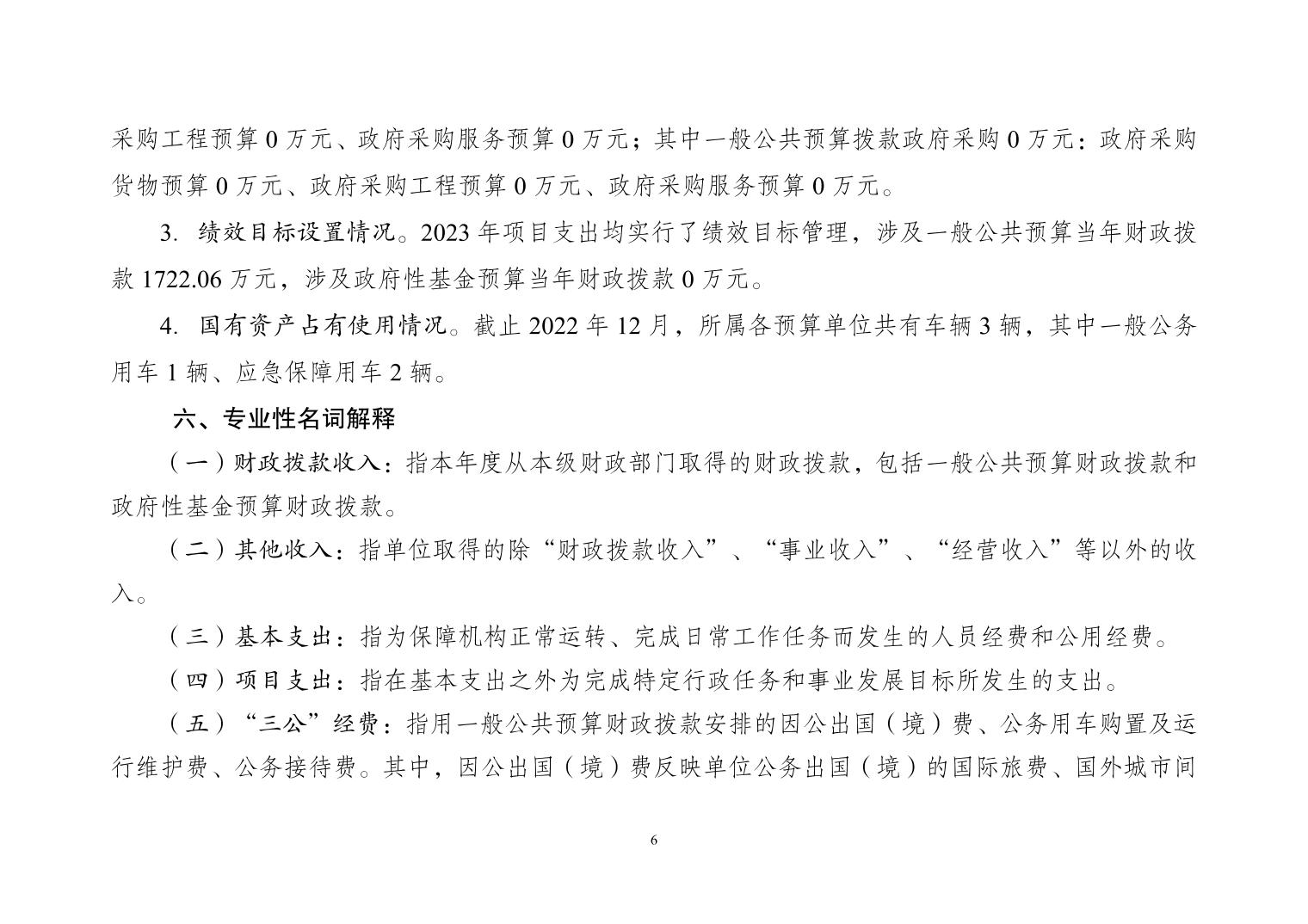 采购工程预算 0 万元、政府采购服务预算 0 万元；其中一般公共预算拨款政府采购 0 万元：政府采购货物预算 0 万元、政府采购工程预算 0 万元、政府采购服务预算 0 万元。

3. 绩效目标设置情况。2023 年项目支出均实行了绩效目标管理，涉及一般公共预算当年财政拨款 1722.06 万元，涉及政府性基金预算当年财政拨款 0 万元。

4. 国有资产占有使用情况。截止 2022 年 12 月，所属各预算单位共有车辆 3 辆，其中一般公务用车 1 辆、应急保障用车 2 辆。

六、专业性名词解释

（一）财政拨款收入：指本年度从本级财政部门取得的财政拨款，包括一般公共预算财政拨款和政府性基金预算财政拨款。

（二）其他收入：指单位取得的除“财政拨款收入”、“事业收入”、“经营收入”等以外的收入。

（三）基本支出：指为保障机构正常运转、完成日常工作任务而发生的人员经费和公用经费。

（四）项目支出：指在基本支出之外为完成特定行政任务和事业发展目标所发生的支出。

（五）“三公”经费：指用一般公共预算财政拨款安排的因公出国（境）费、公务用车购置及运行维护费、公务接待费。其中，因公出国（境）费反映单位公务出国（境）的国际旅费、国外城市间

6